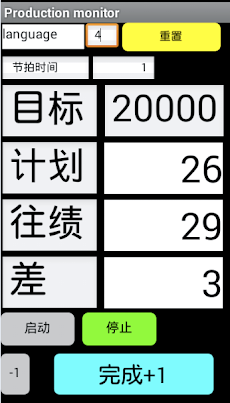 Production monitor

language 4 重置

节拍时间 1

目标 20000

计划 26

往绩 29

差 3

启动 停止

-1 完成+1